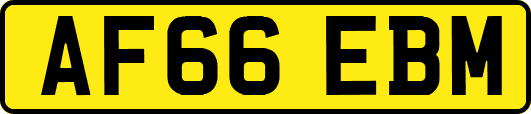 AF66 EBM